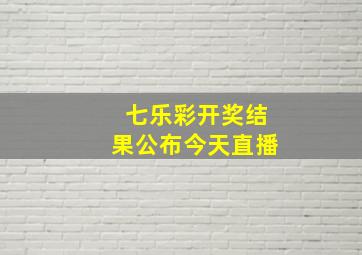 七乐彩开奖结果公布今天直播